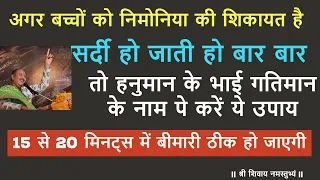 अगर बच्चों को निमोनिया की शिकायत है

सर्दी हो जाती हो बार बार

तो हनुमान के भाई गतिमान के नाम पे करें ये उपाय

15 से 20 मिनट्स में बीमारी ठीक हो जाएगी

॥ श्री शिवाय नमस्तुभ्यं ॥